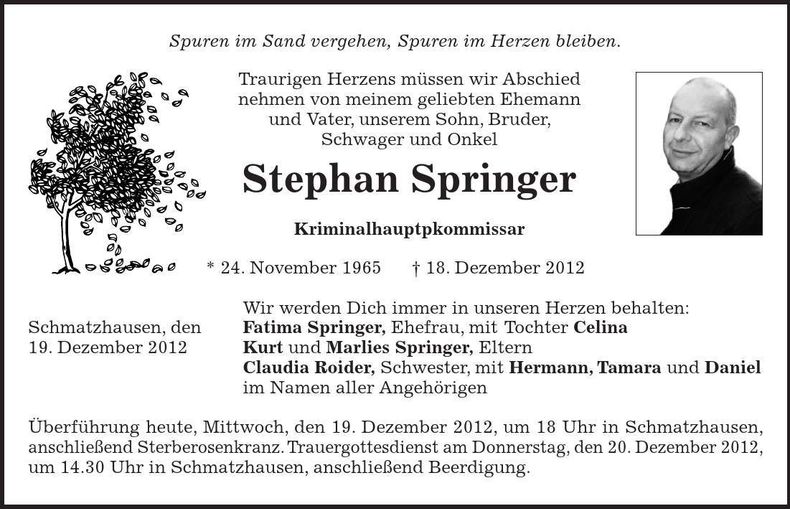 Spuren im Sand vergehen, Spuren im Herzen bleiben.

Traurigen Herzens müssen wir Abschied nehmen von meinem geliebten Ehemann und Vater, unserem Sohn, Bruder, Schwager und Onkel

Stephan Springer

Kriminalhauptpkommissar

* 24. November 1965 † 18. Dezember 2012

Schmatzhausen, den 19. Dezember 2012

Wir werden Dich immer in unseren Herzen behalten:
Fatima Springer, Ehefrau, mit Tochter Celina
Kurt und Marlies Springer, Eltern
Claudia Roider, Schwester, mit Hermann, Tamara und Daniel
im Namen aller Angehörigen

Überführung heute, Mittwoch, den 19. Dezember 2012, um 18 Uhr in Schmatzhausen, anschließend Sterberosenkranz. Trauergottesdienst am Donnerstag, den 20. Dezember 2012, um 14.30 Uhr in Schmatzhausen, anschließend Beerdigung.